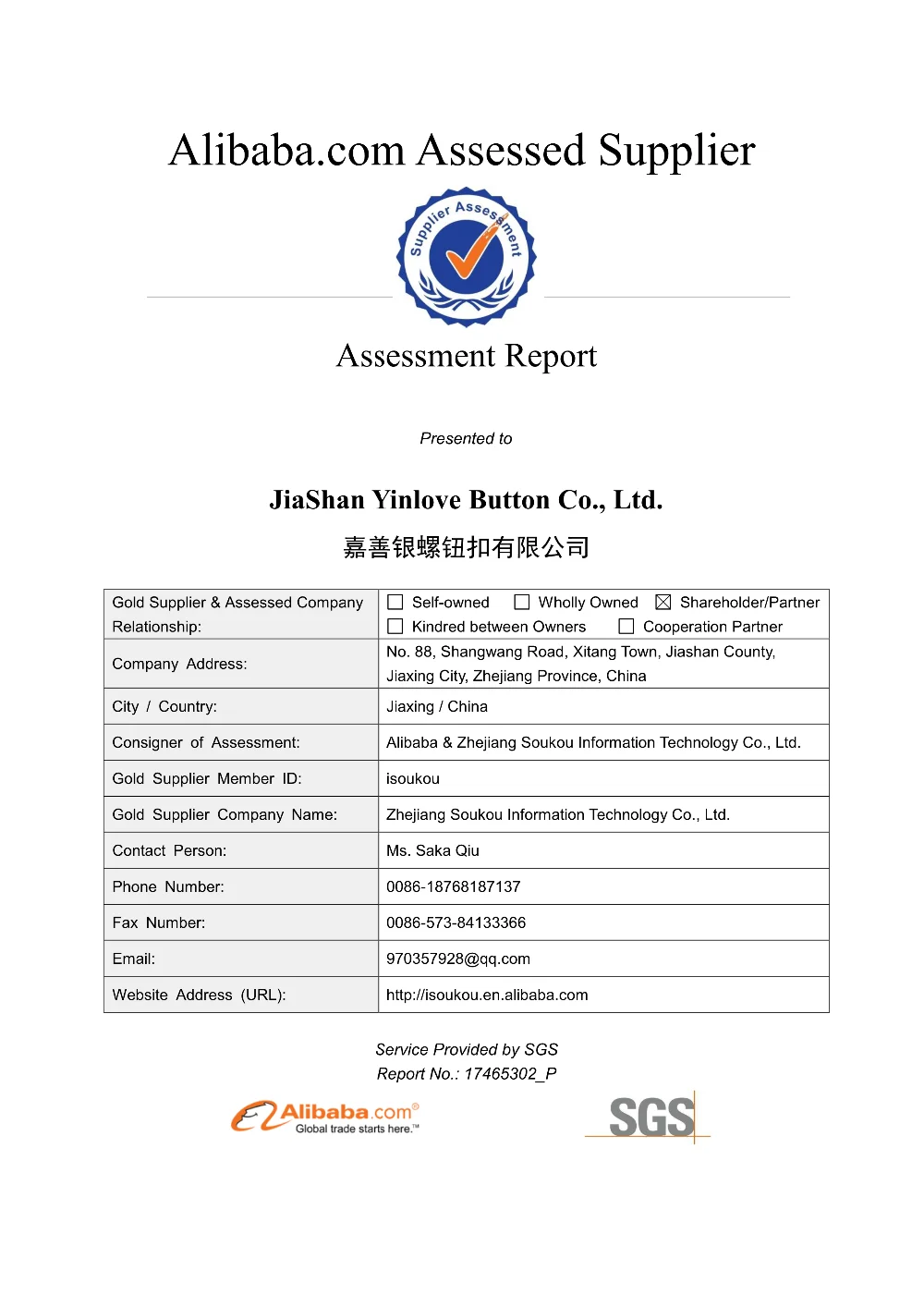 Alibaba.com Assessed Supplier

Supplier Assessment

Assessment Report

Presented to

JiaShan Yinlove Button Co., Ltd.

嘉善银螺钮扣有限公司

| Gold Supplier & Assessed Company Relationship: | ☐ Self-owned ☐ Wholly Owned ☒ Shareholder/Partner ☐ Kindred between Owners ☐ Cooperation Partner |
|---|---|
| Company Address: | No. 88, Shangwang Road, Xitang Town, Jiashan County, Jiaxing City, Zhejiang Province, China |
| City / Country: | Jiaxing / China |
| Consigner of Assessment: | Alibaba & Zhejiang Soukou Information Technology Co., Ltd. |
| Gold Supplier Member ID: | isoukou |
| Gold Supplier Company Name: | Zhejiang Soukou Information Technology Co., Ltd. |
| Contact Person: | Ms. Saka Qiu |
| Phone Number: | 0086-18768187137 |
| Fax Number: | 0086-573-84133366 |
| Email: | 970357928@qq.com |
| Website Address (URL): | http://isoukou.en.alibaba.com |

Service Provided by SGS
Report No.: 17465302_P

Alibaba.com® Global trade starts here.™

SGS